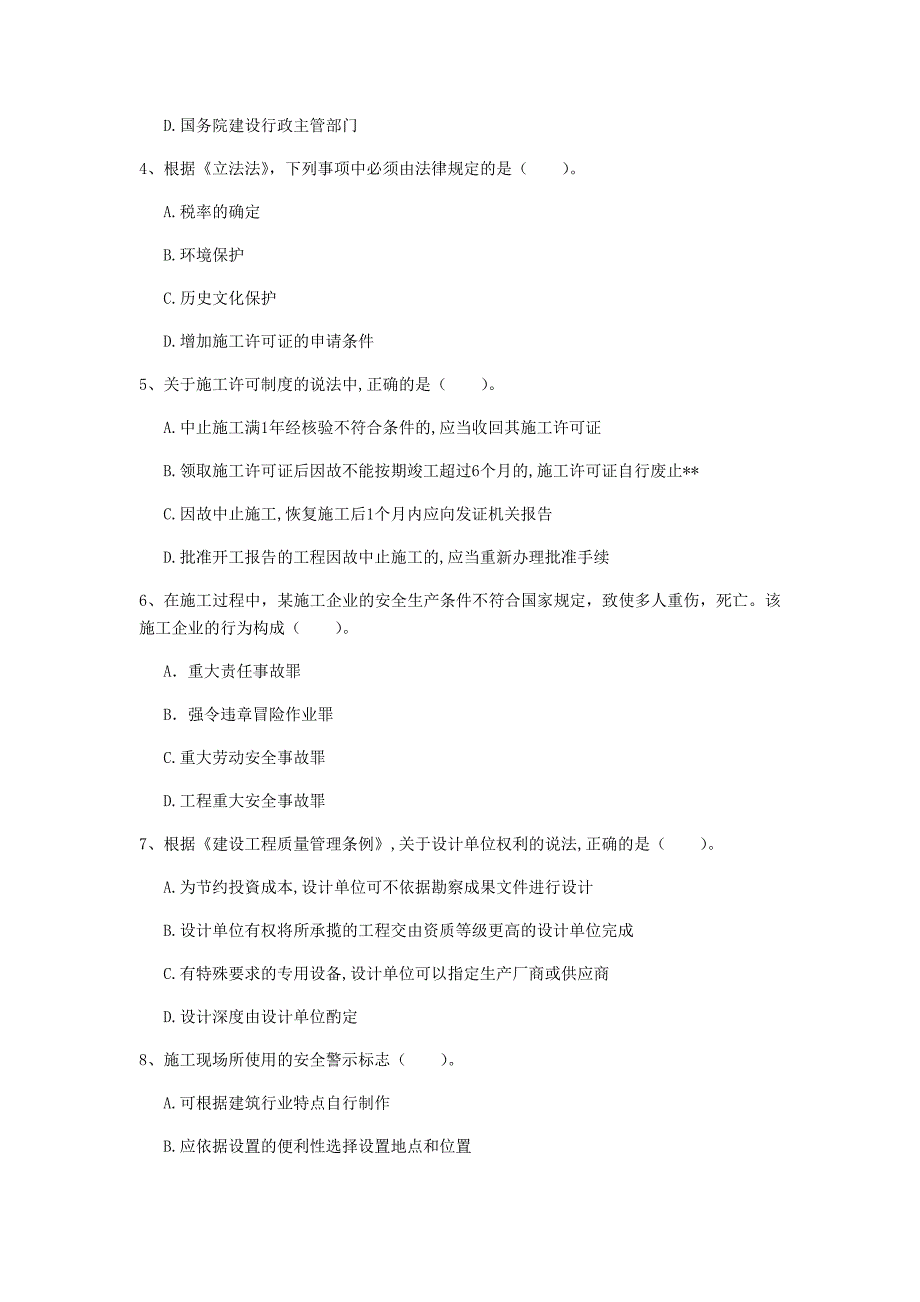 D. 国务院建设行政主管部门

4、根据《立法法》，下列事项中必须由法律规定的是（　　）。

A. 税率的确定

B. 环境保护

C. 历史文化保护

D. 增加施工许可证的申请条件

5、关于施工许可制度的说法中，正确的是（　　）。

A. 中止施工满1年经核验不符合条件的，应当收回其施工许可证

B. 领取施工许可证后因故不能按期竣工超过6个月的，施工许可证自行废止**

C. 因故中止施工，恢复施工后1个月内应向发证机关报告

D. 批准开工报告的工程因故中止施工的，应当重新办理批准手续

6、在施工过程中，某施工企业的安全生产条件不符合国家规定，致使多人重伤，死亡。该施工企业的行为构成（　　）。

A. 重大责任事故罪

B. 强令违章冒险作业罪

C. 重大劳动安全事故罪

D. 工程重大安全事故罪

7、根据《建设工程质量管理条例》，关于设计单位权利的说法，正确的是（　　）。

A. 为节约投资成本，设计单位可不依据勘察成果文件进行设计

B. 设计单位有权将所承揽的工程交由资质等级更高的设计单位完成

C. 有特殊要求的专用设备，设计单位可以指定生产厂商或供应商

D. 设计深度由设计单位酌定

8、施工现场所使用的安全警示标志（　　）。

A. 可根据建筑行业特点自行制作

B. 应依据设置的便利性选择设置地点和位置